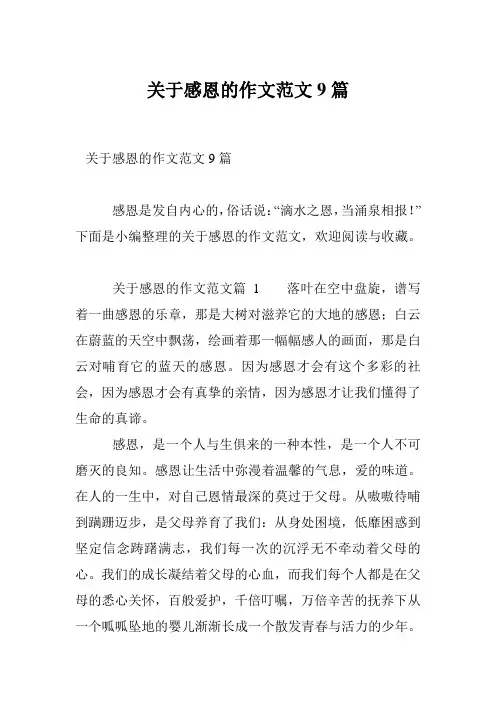 关于感恩的作文范文 9 篇

关于感恩的作文范文 9 篇

感恩是发自内心的，俗话说：“滴水之恩，当涌泉相报！”下面是小编整理的关于感恩的作文范文，欢迎阅读与收藏。

关于感恩的作文范文篇 1　　落叶在空中盘旋，谱写着一曲感恩的乐章，那是大树对滋养它的大地的感恩；白云在蔚蓝的天空中飘荡，绘画着那一幅幅感人的画面，那是白云对哺育它的蓝天的感恩。因为感恩才会有这个多彩的社会，因为感恩才会有真挚的亲情，因为感恩才让我们懂得了生命的真谛。

感恩，是一个人与生俱来的一种本性，是一个人不可磨灭的良知。感恩让生活中弥漫着温馨的气息，爱的味道。在人的一生中，对自己恩情最深的莫过于父母。从嗷嗷待哺到蹒跚迈步，是父母养育了我们；从身处困境，低靡困惑到坚定信念踌躇满志，我们每一次的沉浮无不牵动着父母的心。我们的成长凝结着父母的心血，而我们每个人都是在父母的悉心关怀，百般爱护，千倍叮嘱，万倍辛苦的抚养下从一个呱呱坠地的婴儿渐渐长成一个散发青春与活力的少年。